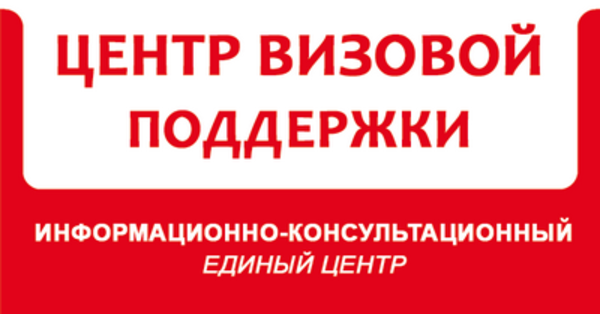 ЦЕНТР ВИЗОВОЙ ПОДДЕРЖКИ

ИНФОРМАЦИОННО-КОНСУЛЬТАЦИОННЫЙ
ЕДИНЫЙ ЦЕНТР